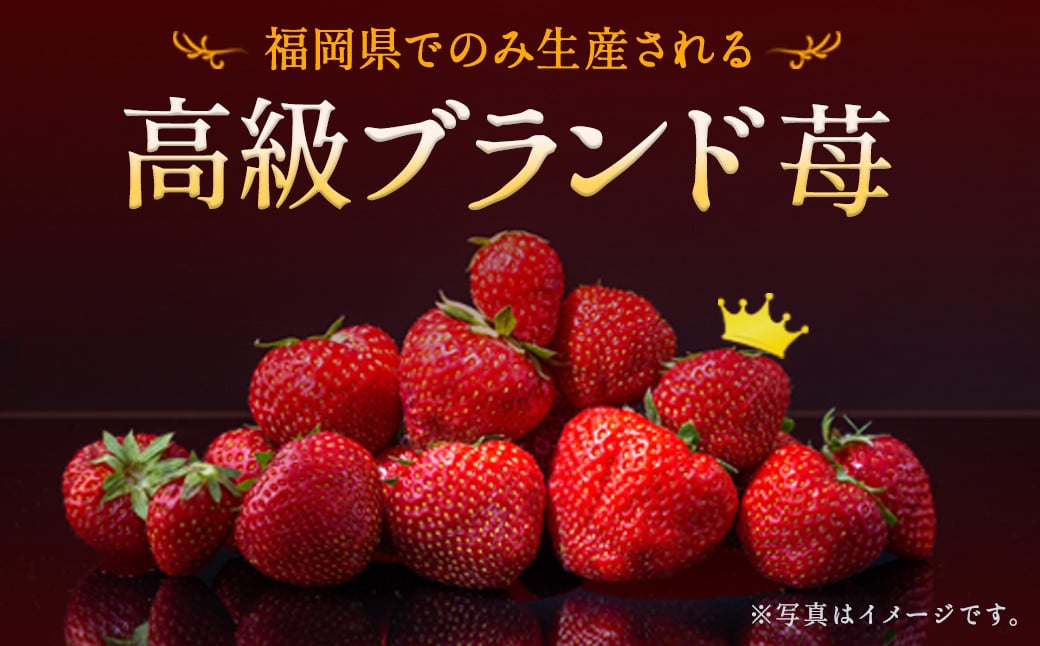 福岡県でのみ生産される

高級ブランド苺

※写真はイメージです。